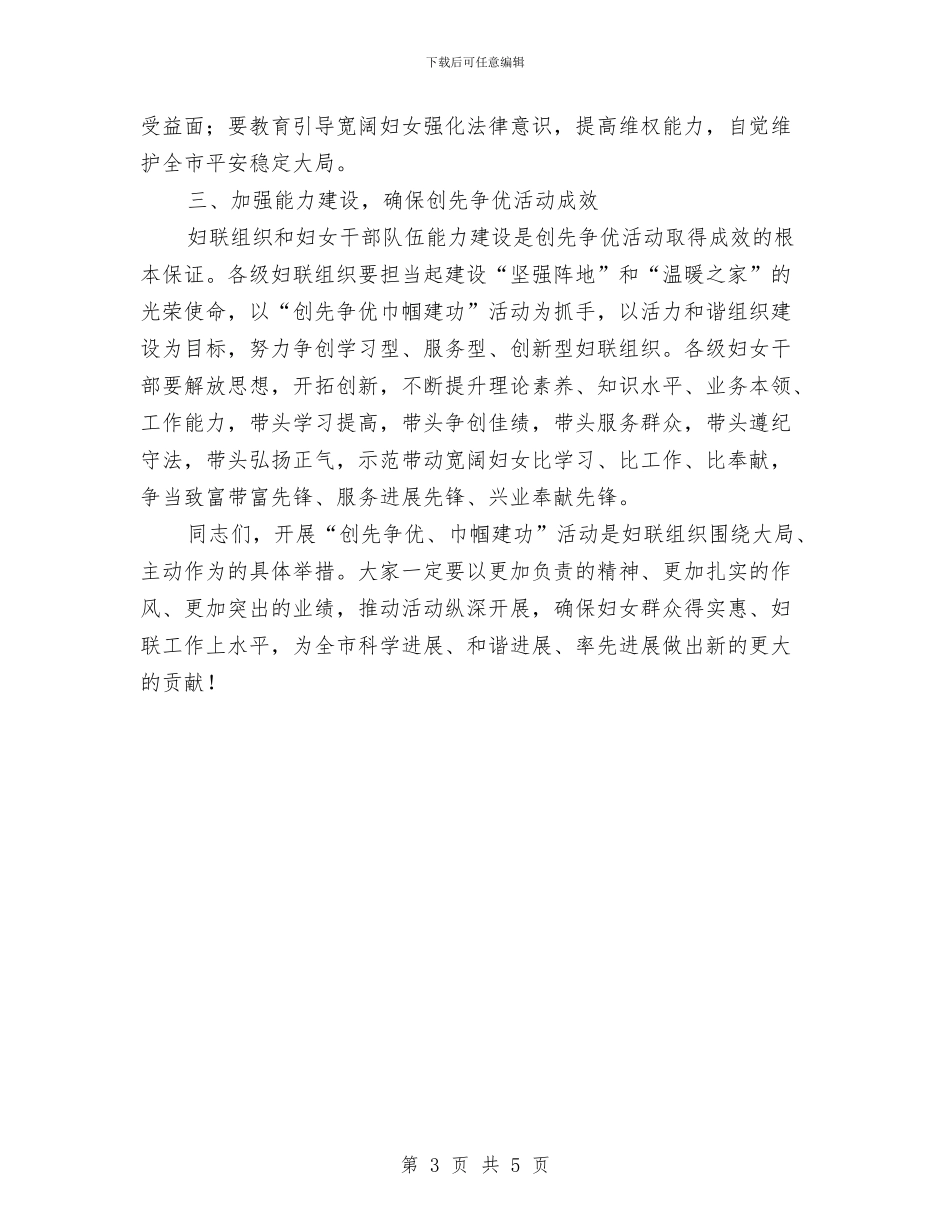 下载后可任意编辑

受益面；要教育引导宽阔妇女强化法律意识，提高维权能力，自觉维护全市平安稳定大局。

三、加强能力建设，确保创先争优活动成效

妇联组织和妇女干部队伍能力建设是创先争优活动取得成效的根本保证。各级妇联组织要担当起建设“坚强阵地”和“温暖之家”的光荣使命，以“创先争优巾帼建功”活动为抓手，以活力和谐组织建设为目标，努力争创学习型、服务型、创新型妇联组织。各级妇女干部要解放思想，开拓创新，不断提升理论素养、知识水平、业务本领、工作能力，带头学习提高，带头争创佳绩，带头服务群众，带头遵纪守法，带头弘扬正气，示范带动宽阔妇女比学习、比工作、比奉献，争当致富带富先锋、服务进展先锋、兴业奉献先锋。

同志们，开展“创先争优、巾帼建功”活动是妇联组织围绕大局、主动作为的具体举措。大家一定要以更加负责的精神、更加扎实的作风、更加突出的业绩，推动活动纵深开展，确保妇女群众得实惠、妇联工作上水平，为全市科学进展、和谐进展、率先进展做出新的更大的贡献！

第 3 页 共 5 页